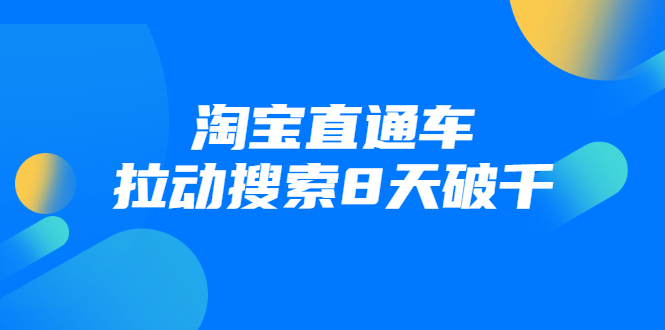 淘宝直通车
拉动搜索8天破千